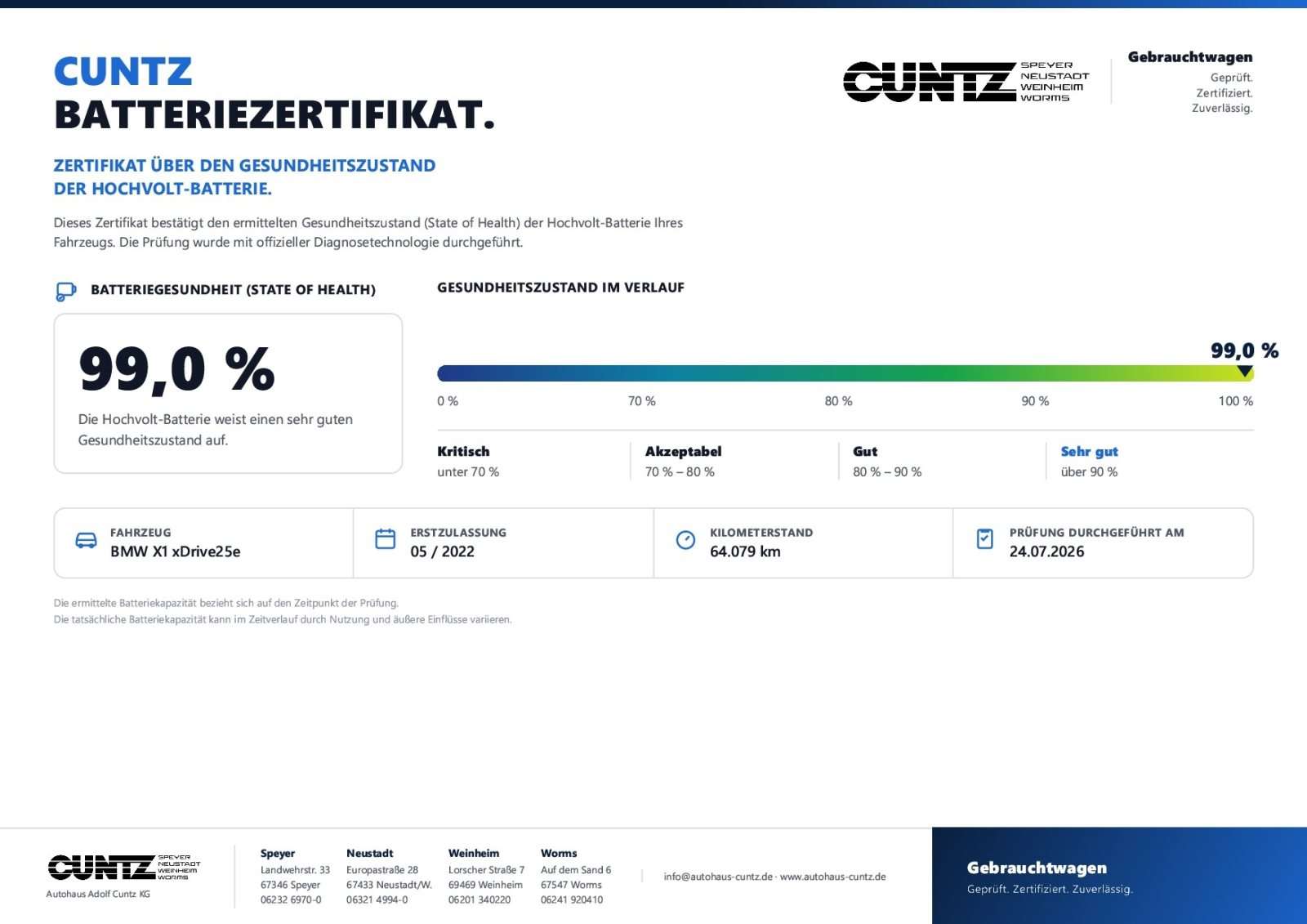 CUNTZ
BATTERIEZERTIFIKAT.

CUNTZ SPEYER NEUSTADT WEINHEIM WORMS

Gebrauchtwagen
Geprüft.
Zertifiziert.
Zuverlässig.

ZERTIFIKAT ÜBER DEN GESUNDHEITSZUSTAND DER HOCHVOLT-BATTERIE.

Dieses Zertifikat bestätigt den ermittelten Gesundheitszustand (State of Health) der Hochvolt-Batterie Ihres Fahrzeugs. Die Prüfung wurde mit offizieller Diagnosetechnologie durchgeführt.

BATTERIEGESUNDHEIT (STATE OF HEALTH)

99,0 %

Die Hochvolt-Batterie weist einen sehr guten Gesundheitszustand auf.

GESUNDHEITSZUSTAND IM VERLAUF

99,0 %

0 %
70 %
80 %
90 %
100 %

Kritisch
unter 70 %

Akzeptabel
70 % – 80 %

Gut
80 % – 90 %

Sehr gut
über 90 %

FAHRZEUG
BMW X1 xDrive25e

ERSTZULASSUNG
05 / 2022

KILOMETERSTAND
64.079 km

PRÜFUNG DURCHGEFÜHRT AM
24.07.2026

Die ermittelte Batteriekapazität bezieht sich auf den Zeitpunkt der Prüfung.
Die tatsächliche Batteriekapazität kann im Zeitverlauf durch Nutzung und äußere Einflüsse variieren.

CUNTZ SPEYER NEUSTADT WEINHEIM WORMS
Autohaus Adolf Cuntz KG

Speyer
Landwehrstr. 33
67346 Speyer
06232 6970-0

Neustadt
Europastraße 28
67433 Neustadt/W.
06321 4994-0

Weinheim
Lorscher Straße 7
69469 Weinheim
06201 340220

Worms
Auf dem Sand 6
67547 Worms
06241 920410

info@autohaus-cuntz.de · www.autohaus-cuntz.de

Gebrauchtwagen
Geprüft. Zertifiziert. Zuverlässig.